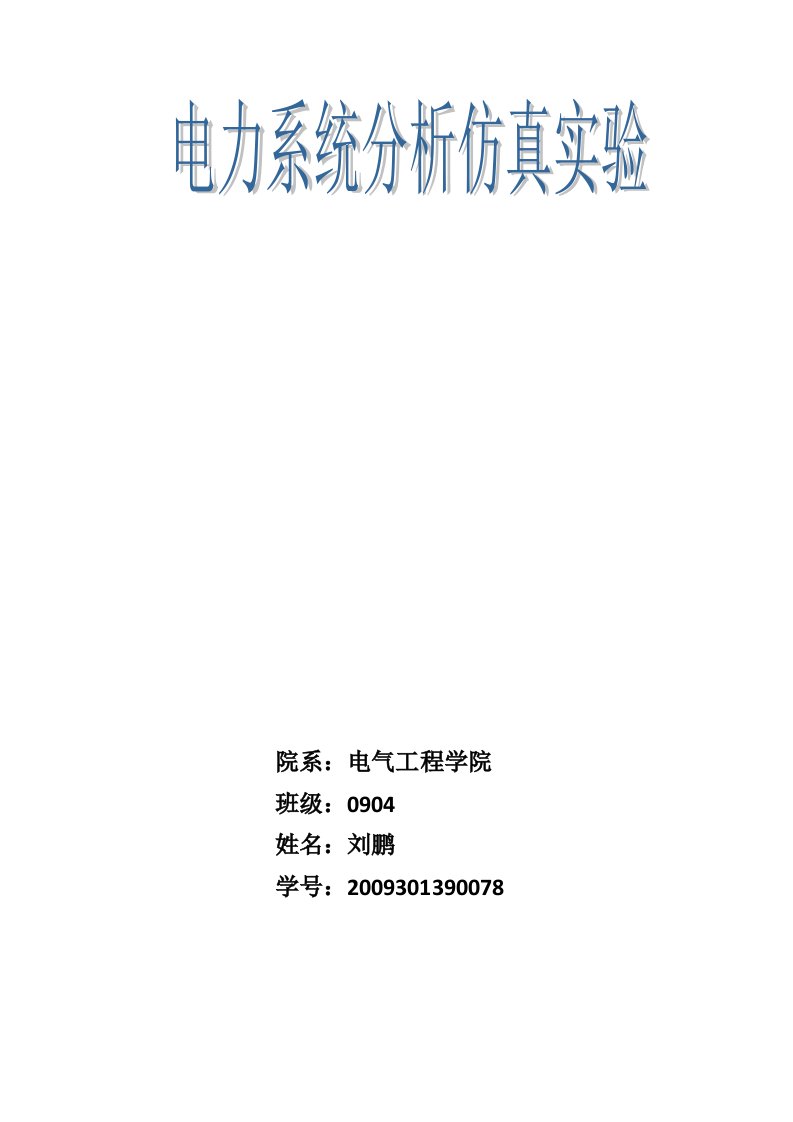 电力系统分析仿真实验

院系：电气工程学院
班级：0904
姓名：刘鹏
学号：2009301390078